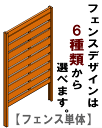 フェンスデザインは6種類から選べます。

【フェンス単体】